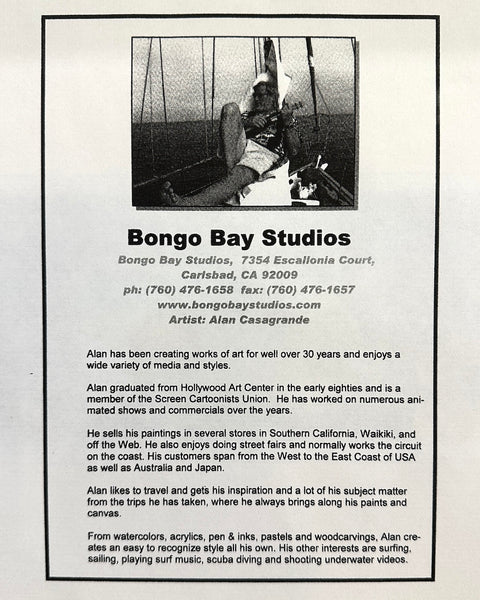 Bongo Bay Studios

Bongo Bay Studios, 7354 Escallonia Court, Carlsbad, CA 92009
ph: (760) 476-1658 fax: (760) 476-1657
www.bongobaystudios.com
Artist: Alan Casagrande

Alan has been creating works of art for well over 30 years and enjoys a wide variety of media and styles.

Alan graduated from Hollywood Art Center in the early eighties and is a member of the Screen Cartoonists Union. He has worked on numerous animated shows and commercials over the years.

He sells his paintings in several stores in Southern California, Waikiki, and off the Web. He also enjoys doing street fairs and normally works the circuit on the coast. His customers span from the West to the East Coast of USA as well as Australia and Japan.

Alan likes to travel and gets his inspiration and a lot of his subject matter from the trips he has taken, where he always brings along his paints and canvas.

From watercolors, acrylics, pen & inks, pastels and woodcarvings, Alan creates an easy to recognize style all his own. His other interests are surfing, sailing, playing surf music, scuba diving and shooting underwater videos.